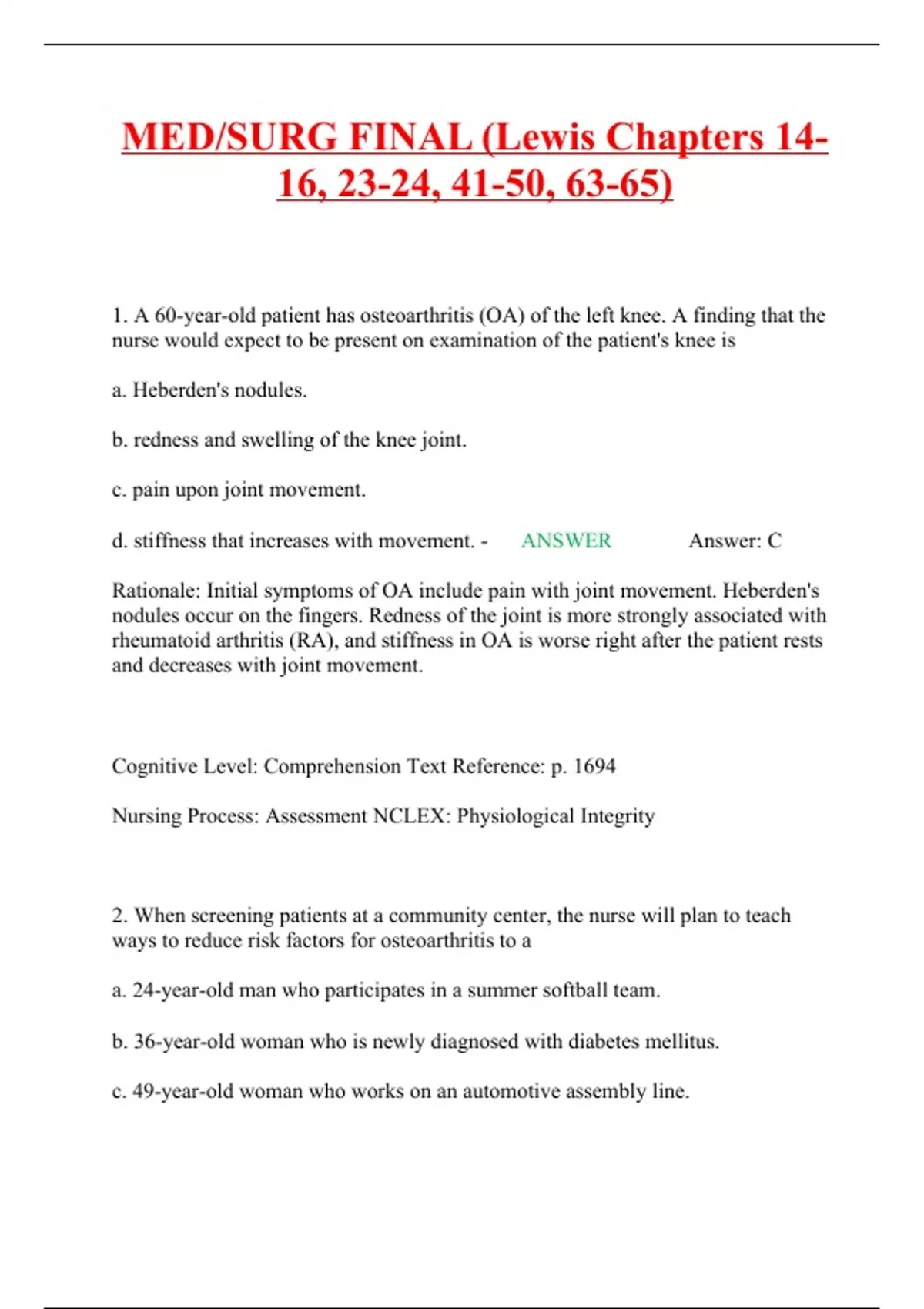 MED/SURG FINAL (Lewis Chapters 14-16, 23-24, 41-50, 63-65)

1. A 60-year-old patient has osteoarthritis (OA) of the left knee. A finding that the nurse would expect to be present on examination of the patient's knee is

a. Heberden's nodules.

b. redness and swelling of the knee joint.

c. pain upon joint movement.

d. stiffness that increases with movement. - ANSWER Answer: C

Rationale: Initial symptoms of OA include pain with joint movement. Heberden's nodules occur on the fingers. Redness of the joint is more strongly associated with rheumatoid arthritis (RA), and stiffness in OA is worse right after the patient rests and decreases with joint movement.

Cognitive Level: Comprehension Text Reference: p. 1694

Nursing Process: Assessment NCLEX: Physiological Integrity

2. When screening patients at a community center, the nurse will plan to teach ways to reduce risk factors for osteoarthritis to a

a. 24-year-old man who participates in a summer softball team.

b. 36-year-old woman who is newly diagnosed with diabetes mellitus.

c. 49-year-old woman who works on an automotive assembly line.